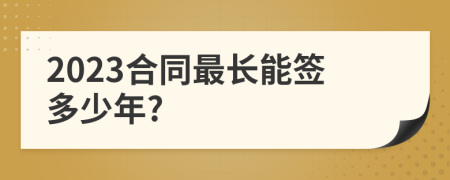 2023合同最长能签多少年?